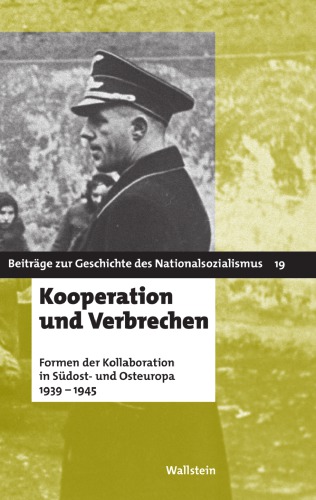 Beiträge zur Geschichte des Nationalsozialismus 19

Kooperation und Verbrechen

Formen der Kollaboration in Südost- und Osteuropa 1939 – 1945

Wallstein